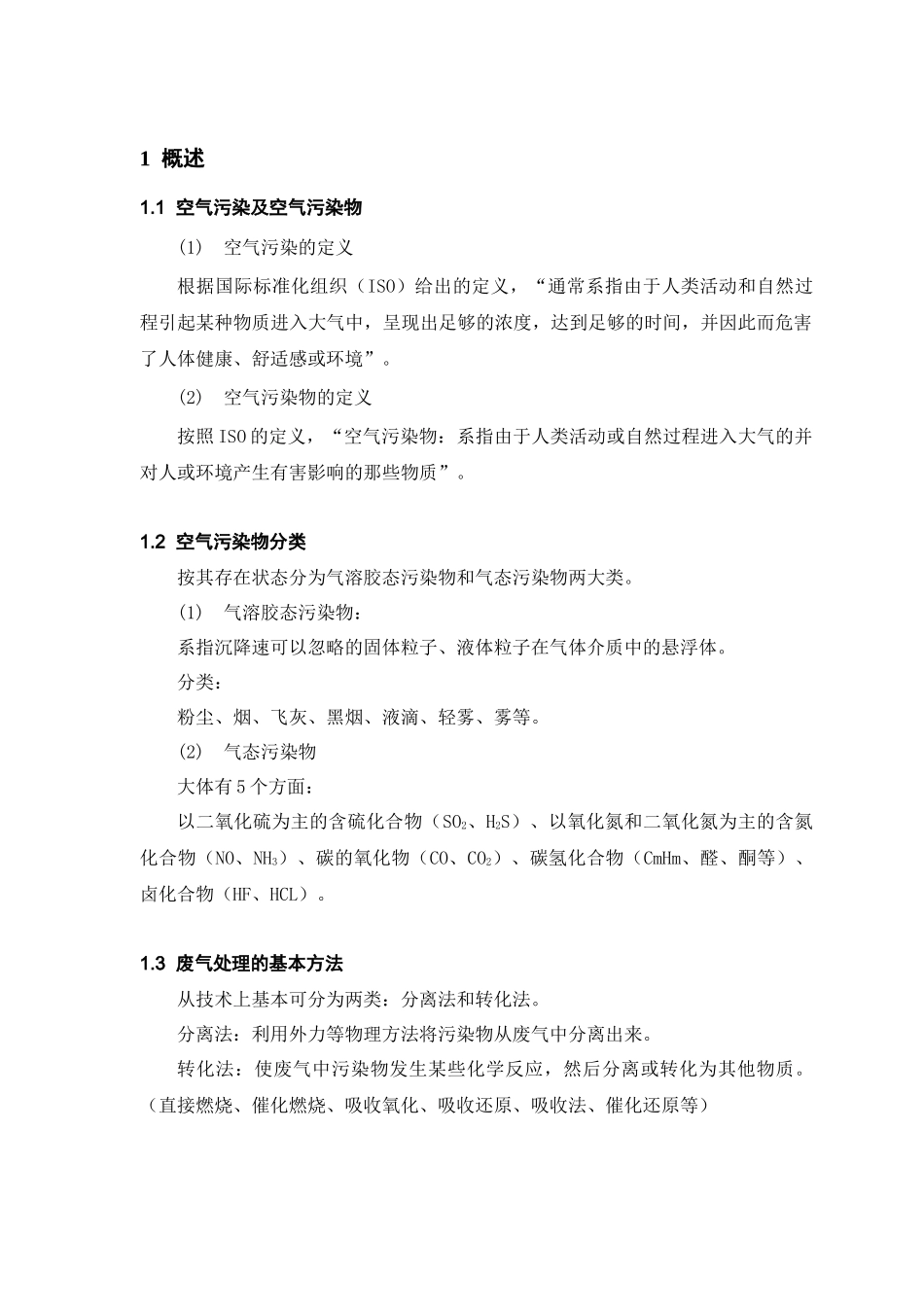 1 概述

1.1 空气污染及空气污染物

(1) 空气污染的定义

根据国际标准化组织（ISO）给出的定义，“通常系指由于人类活动和自然过程引起某种物质进入大气中，呈现出足够的浓度，达到足够的时间，并因此而危害了人体健康、舒适感或环境”。

(2) 空气污染物的定义

按照ISO的定义，“空气污染物：系指由于人类活动或自然过程进入大气的并对人或环境产生有害影响的那些物质”。

1.2 空气污染物分类

按其存在状态分为气溶胶态污染物和气态污染物两大类。

(1) 气溶胶态污染物：

系指沉降速可以忽略的固体粒子、液体粒子在气体介质中的悬浮体。

分类：

粉尘、烟、飞灰、黑烟、液滴、轻雾、雾等。

(2) 气态污染物

大体有5个方面：

以二氧化硫为主的含硫化合物（$SO_2$、$H_2S$）、以氧化氮和二氧化氮为主的含氮化合物（NO、$NH_3$）、碳的氧化物（CO、$CO_2$）、碳氢化合物（CmHm、醛、酮等）、卤化合物（HF、HCL）。

1.3 废气处理的基本方法

从技术上基本可分为两类：分离法和转化法。

分离法：利用外力等物理方法将污染物从废气中分离出来。

转化法：使废气中污染物发生某些化学反应，然后分离或转化为其他物质。（直接燃烧、催化燃烧、吸收氧化、吸收还原、吸收法、催化还原等）